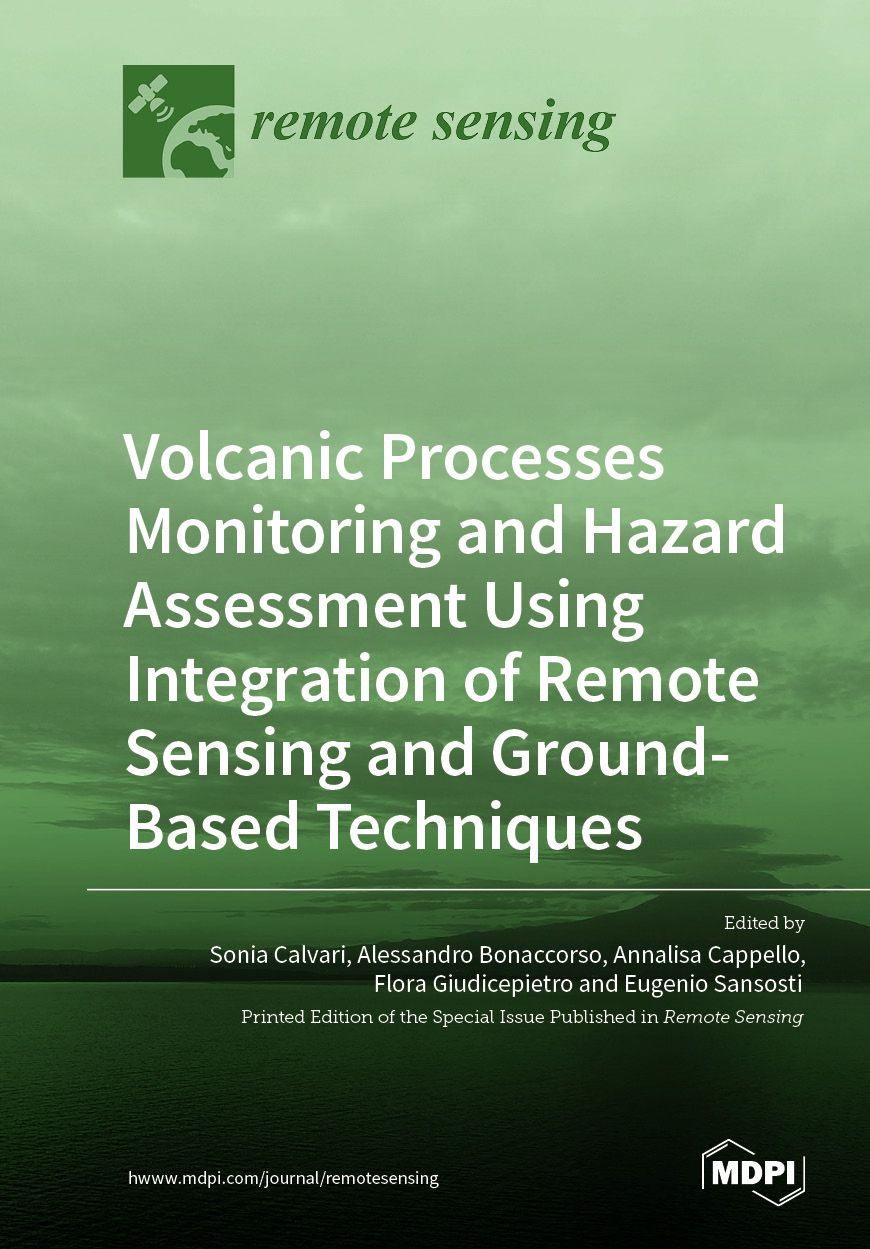 remote sensing

Volcanic Processes Monitoring and Hazard Assessment Using Integration of Remote Sensing and Ground-Based Techniques

Edited by
Sonia Calvari, Alessandro Bonaccorso, Annalisa Cappello, Flora Giudicepietro and Eugenio Sansosti

Printed Edition of the Special Issue Published in Remote Sensing

hwww.mdpi.com/journal/remotesensing

MDPI